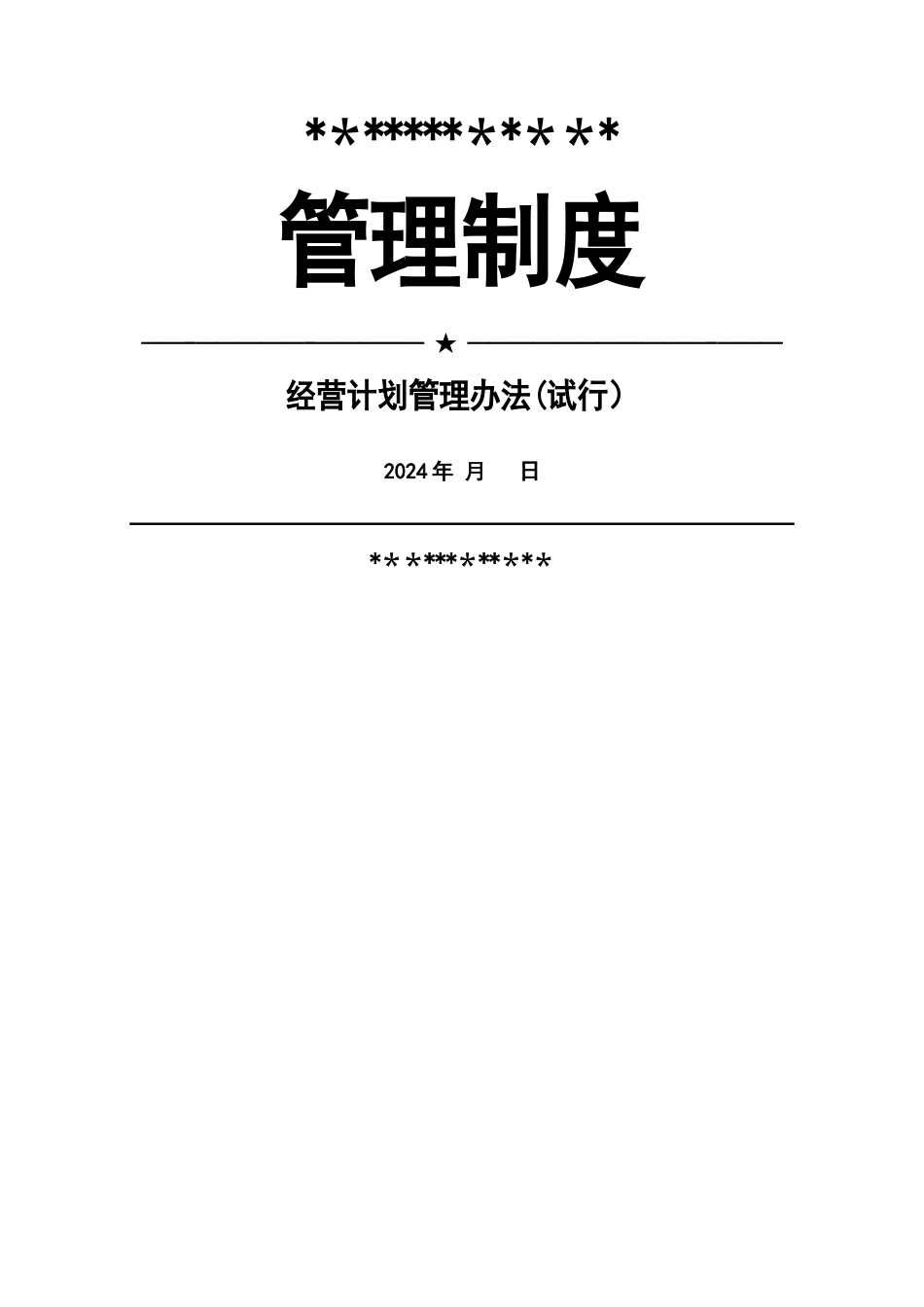 ************

管理制度

★

经营计划管理办法(试行)

2024年 月 日

***********